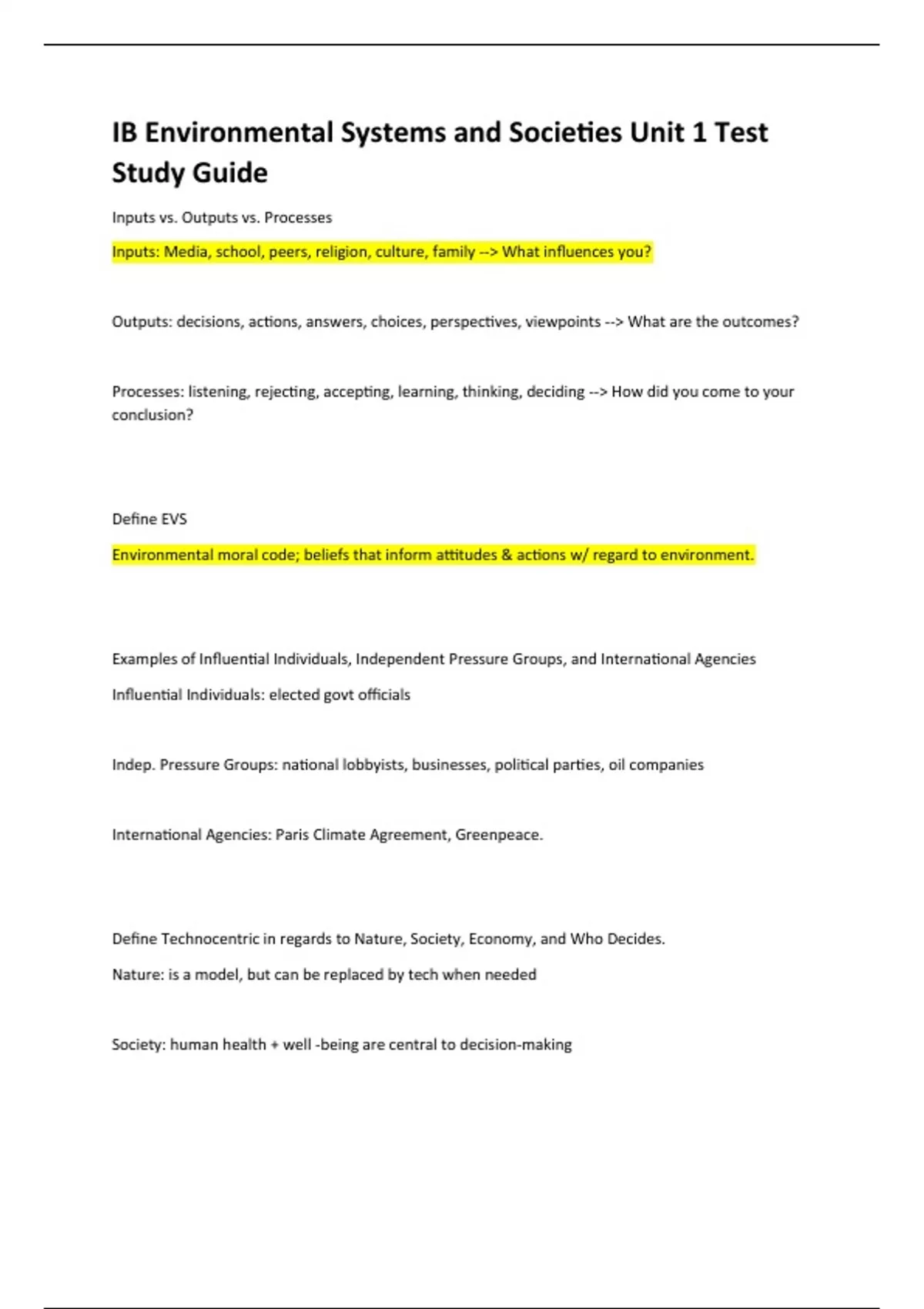 IB Environmental Systems and Societies Unit 1 Test Study Guide

Inputs vs. Outputs vs. Processes

Inputs: Media, school, peers, religion, culture, family --> What influences you?

Outputs: decisions, actions, answers, choices, perspectives, viewpoints --> What are the outcomes?

Processes: listening, rejecting, accepting, learning, thinking, deciding --> How did you come to your conclusion?

Define EVS

Environmental moral code; beliefs that inform attitudes & actions w/ regard to environment.

Examples of Influential Individuals, Independent Pressure Groups, and International Agencies

Influential Individuals: elected govt officials

Indep. Pressure Groups: national lobbyists, businesses, political parties, oil companies

International Agencies: Paris Climate Agreement, Greenpeace.

Define Technocentric in regards to Nature, Society, Economy, and Who Decides.

Nature: is a model, but can be replaced by tech when needed

Society: human health + well -being are central to decision-making